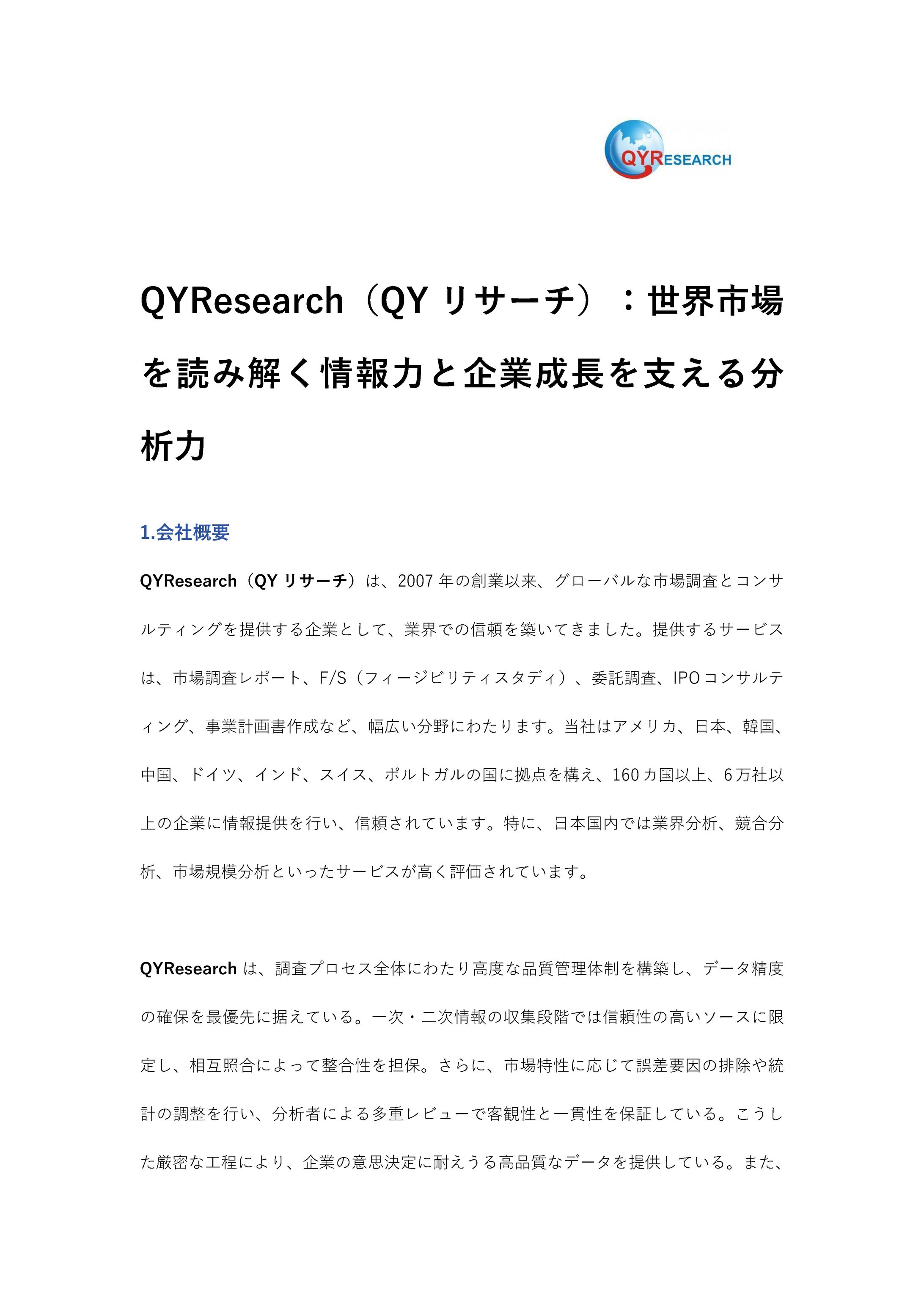 QYRESEARCH

QYResearch（QY リサーチ）：世界市場を読み解く情報力と企業成長を支える分析力

1.会社概要

QYResearch（QY リサーチ）は、2007 年の創業以来、グローバルな市場調査とコンサルティングを提供する企業として、業界での信頼を築いてきました。提供するサービスは、市場調査レポート、F/S（フィージビリティスタディ）、委託調査、IPO コンサルティング、事業計画書作成など、幅広い分野にわたります。当社はアメリカ、日本、韓国、中国、ドイツ、インド、スイス、ポルトガルの国に拠点を構え、160 カ国以上、6 万社以上の企業に情報提供を行い、信頼されています。特に、日本国内では業界分析、競合分析、市場規模分析といったサービスが高く評価されています。

QYResearch は、調査プロセス全体にわたり高度な品質管理体制を構築し、データ精度の確保を最優先に据えている。一次・二次情報の収集段階では信頼性の高いソースに限定し、相互照合によって整合性を担保。さらに、市場特性に応じて誤差要因の排除や統計の調整を行い、分析者による多重レビューで客観性と一貫性を保証している。こうした厳密な工程により、企業の意思決定に耐えうる高品質なデータを提供している。また、